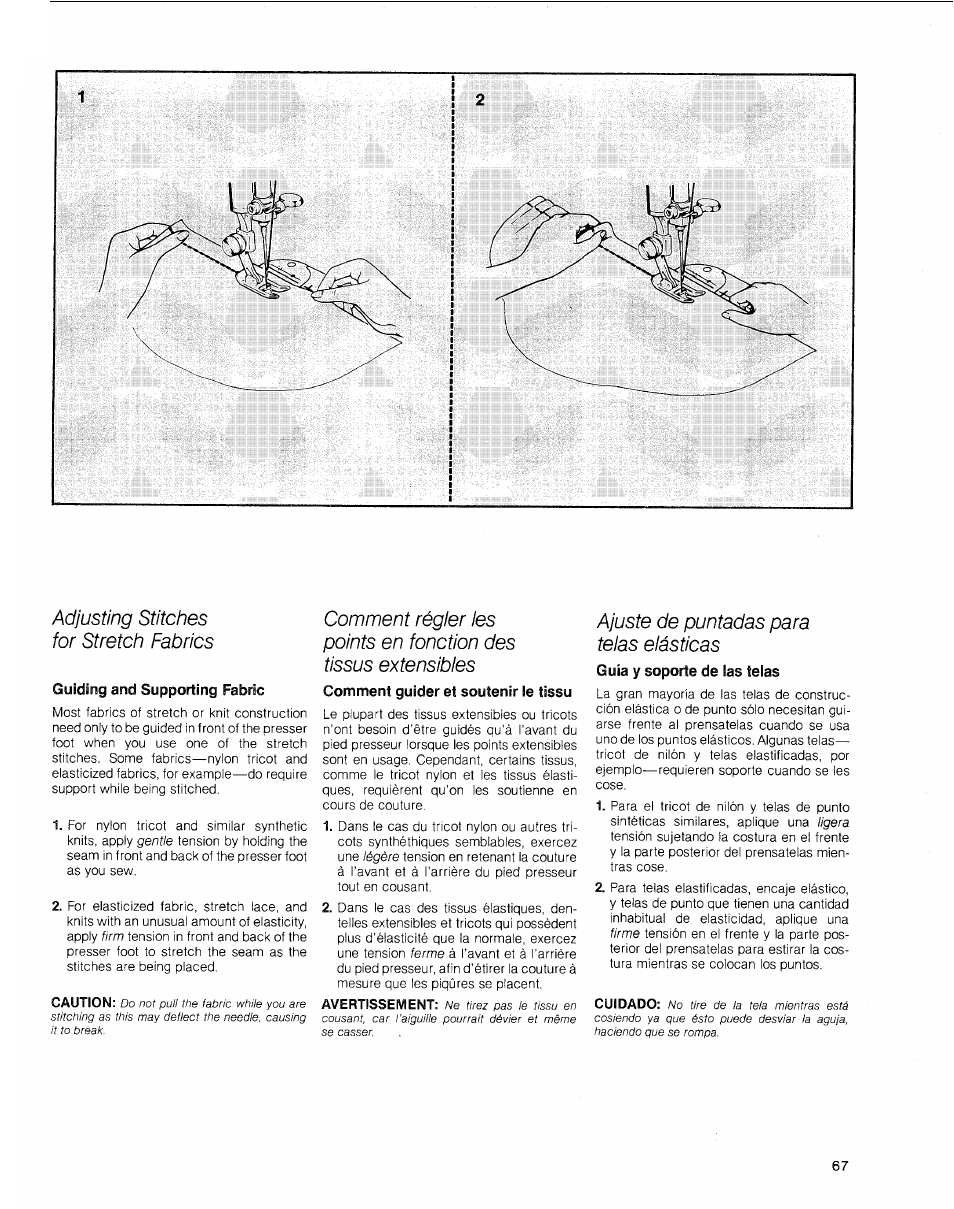 1

2

Adjusting Stitches for Stretch Fabrics

Guiding and Supporting Fabric

Most fabrics of stretch or knit construction need only to be guided in front of the presser foot when you use one of the stretch stitches. Some fabrics—nylon tricot and elasticized fabrics, for example—do require support while being stitched.

1. For nylon tricot and similar synthetic knits, apply gentle tension by holding the seam in front and back of the presser foot as you sew.

2. For elasticized fabric, stretch lace, and knits with an unusual amount of elasticity, apply firm tension in front and back of the presser foot to stretch the seam as the stitches are being placed.

CAUTION: Do not pull the fabric while you are stitching as this may deflect the needle, causing it to break.

Comment régler les points en fonction des tissus extensibles

Comment guider et soutenir le tissu

Le plupart des tissus extensibles ou tricots n'ont besoin d'être guidés qu'à l'avant du pied presseur lorsque les points extensibles sont en usage. Cependant, certains tissus, comme le tricot nylon et les tissus élastiques, requièrent qu'on les soutienne en cours de couture.

1. Dans le cas du tricot nylon ou autres tricots synthéthiques semblables, exercez une légère tension en retenant la couture à l'avant et à l'arrière du pied presseur tout en cousant.

2. Dans le cas des tissus élastiques, dentelles extensibles et tricots qui possèdent plus d'élasticité que la normale, exercez une tension ferme à l'avant et à l'arrière du pied presseur, afin d'étirer la couture à mesure que les piqûres se placent.

AVERTISSEMENT: Ne tirez pas le tissu en cousant, car l'aiguille pourrait dévier et même se casser.

Ajuste de puntadas para telas elásticas

Guía y soporte de las telas

La gran mayoría de las telas de construcción elástica o de punto sólo necesitan guiarse frente al prensatelas cuando se usa uno de los puntos elásticos. Algunas telas—tricot de nilón y telas elastificadas, por ejemplo—requieren soporte cuando se les cose.

1. Para el tricot de nilón y telas de punto sintéticas similares, aplique una ligera tensión sujetando la costura en el frente y la parte posterior del prensatelas mientras cose.

2. Para telas elastificadas, encaje elástico, y telas de punto que tienen una cantidad inhabitual de elasticidad, aplique una firme tensión en el frente y la parte posterior del prensatelas para estirar la costura mientras se colocan los puntos.

CUIDADO: No tire de la tela mientras está cosiendo ya que ésto puede desviar la aguja, haciendo que se rompa.

67